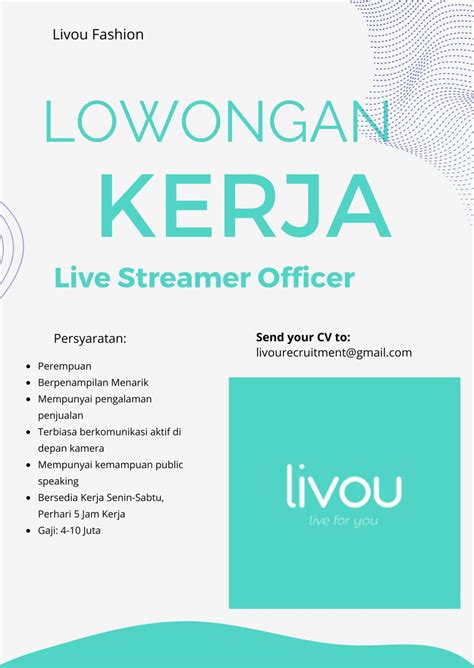 Livou Fashion

LOWONGAN

KERJA

Live Streamer Officer

Persyaratan:

• Perempuan
• Berpenampilan Menarik
• Mempunyai pengalaman penjualan
• Terbiasa berkomunikasi aktif di depan kamera
• Mempunyai kemampuan public speaking
• Bersedia Kerja Senin-Sabtu, Perhari 5 Jam Kerja
• Gaji: 4-10 Juta

Send your CV to:
livourecruitment@gmail.com

livou
live for you